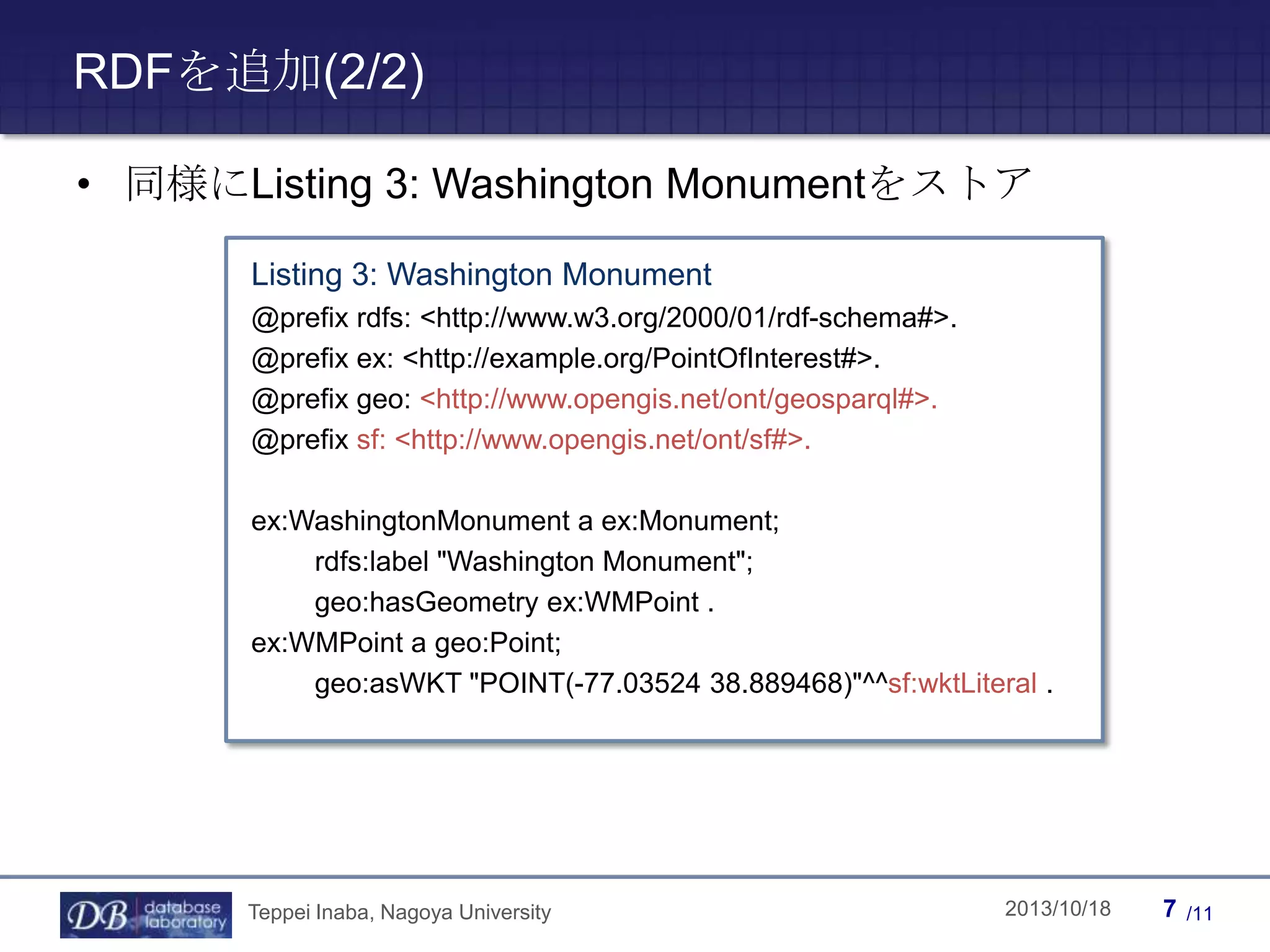 RDFを追加(2/2)

• 同様にListing 3: Washington Monumentをストア

Listing 3: Washington Monument
@prefix rdfs: <http://www.w3.org/2000/01/rdf-schema#>.
@prefix ex: <http://example.org/PointOfInterest#>.
@prefix geo: <http://www.opengis.net/ont/geosparql#>.
@prefix sf: <http://www.opengis.net/ont/sf#>.

ex:WashingtonMonument a ex:Monument;
rdfs:label "Washington Monument";
geo:hasGeometry ex:WMPoint .
ex:WMPoint a geo:Point;
geo:asWKT "POINT(-77.03524 38.889468)"^^sf:wktLiteral .

DB database laboratory
Teppei Inaba, Nagoya University
2013/10/18
7 /11